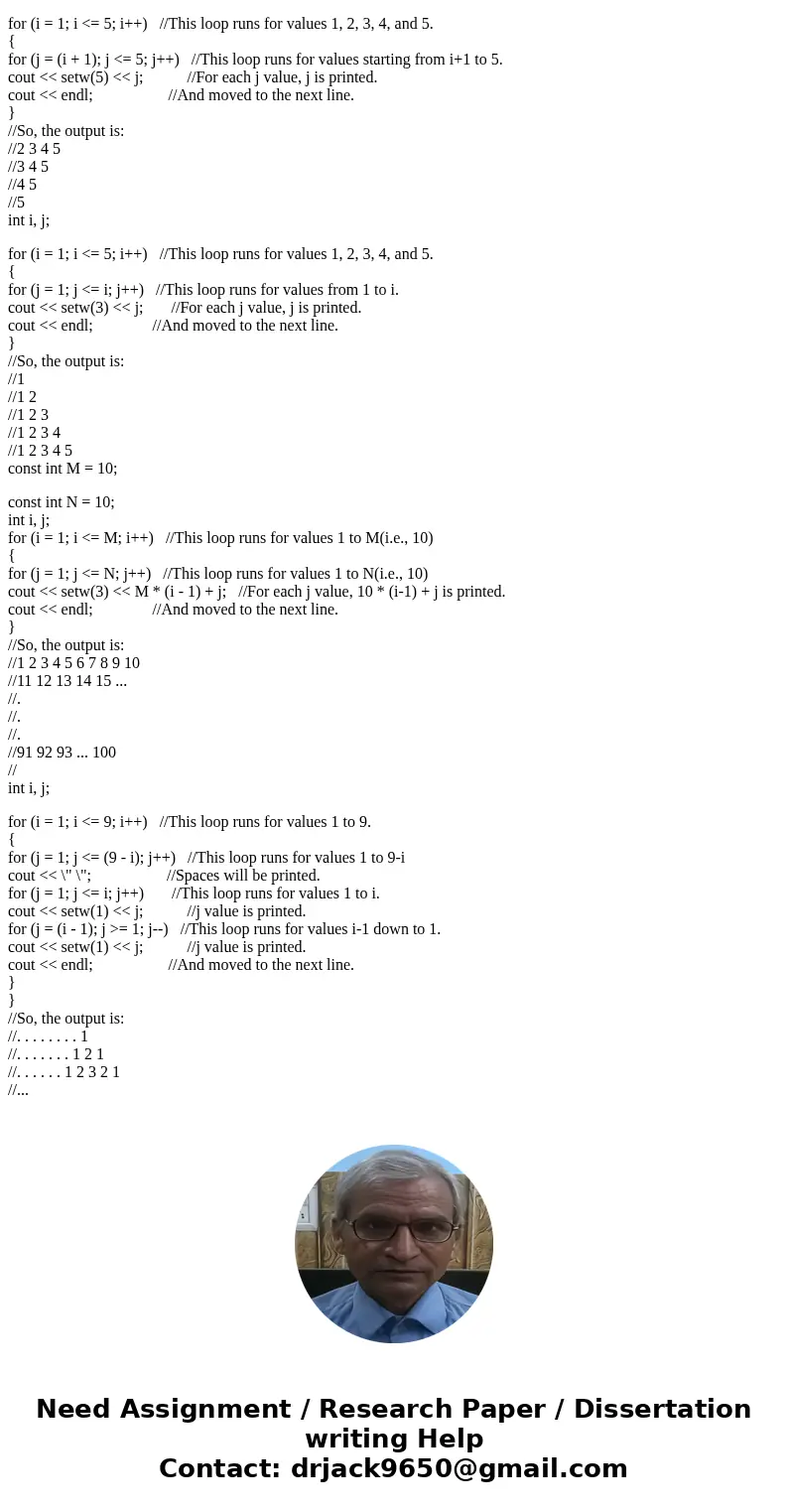 for (i = 1; i <= 5; i++) //This loop runs for values 1, 2, 3, 4, and 5.
{
for (j = (i + 1); j <= 5; j++) //This loop runs for values starting from i+1 to 5.
cout << setw(5) << j; //For each j value, j is printed.
cout << endl; //And moved to the next line.
}
//So, the output is:
//2 3 4 5
//3 4 5
//4 5
//5
int i, j;

for (i = 1; i <= 5; i++) //This loop runs for values 1, 2, 3, 4, and 5.
{
for (j = 1; j <= i; j++) //This loop runs for values from 1 to i.
cout << setw(3) << j; //For each j value, j is printed.
cout << endl; //And moved to the next line.
}
//So, the output is:
//1
//1 2
//1 2 3
//1 2 3 4
//1 2 3 4 5
const int M = 10;

const int N = 10;
int i, j;
for (i = 1; i <= M; i++) //This loop runs for values 1 to M(i.e., 10)
{
for (j = 1; j <= N; j++) //This loop runs for values 1 to N(i.e., 10)
cout << setw(3) << M * (i - 1) + j; //For each j value, 10 * (i-1) + j is printed.
cout << endl; //And moved to the next line.
}
//So, the output is:
//1 2 3 4 5 6 7 8 9 10
//11 12 13 14 15 ...
//.
//.
//.
//91 92 93 ... 100
//
int i, j;

for (i = 1; i <= 9; i++) //This loop runs for values 1 to 9.
{
for (j = 1; j <= (9 - i); j++) //This loop runs for values 1 to 9-i
cout << \" \"; //Spaces will be printed.
for (j = 1; j <= i; j++) //This loop runs for values 1 to i.
cout << setw(1) << j; //j value is printed.
for (j = (i - 1); j >= 1; j--) //This loop runs for values i-1 down to 1.
cout << setw(1) << j; //j value is printed.
cout << endl; //And moved to the next line.
}
}
//So, the output is:
//. . . . . . . . 1
//. . . . . . . 1 2 1
//. . . . . . 1 2 3 2 1
//...

Need Assignment / Research Paper / Dissertation writing Help
Contact: drjack9650@gmail.com